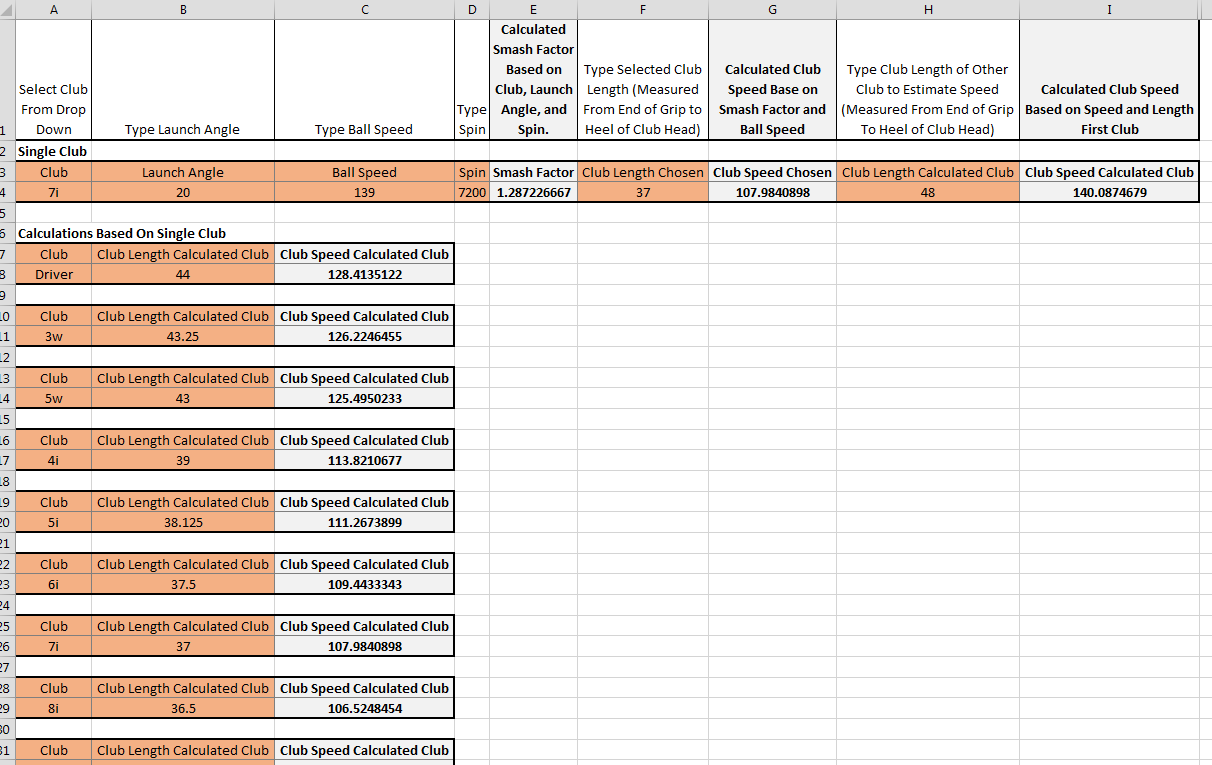 | | A | B | C | D | E | F | G | H | I |
|---|---|---|---|---|---|---|---|---|---|
| 1 | Select Club From Drop Down | Type Launch Angle | Type Ball Speed | Type Spin | Calculated Smash Factor Based on Club, Launch Angle, and Spin. | Type Selected Club Length (Measured From End of Grip to Heel of Club Head) | Calculated Club Speed Base on Smash Factor and Ball Speed | Type Club Length of Other Club to Estimate Speed (Measured From End of Grip To Heel of Club Head) | Calculated Club Speed Based on Speed and Length First Club |
| 2 | Single Club | | | | | | | | |
| 3 | Club | Launch Angle | Ball Speed | Spin | Smash Factor | Club Length Chosen | Club Speed Chosen | Club Length Calculated Club | Club Speed Calculated Club |
| 4 | 7i | 20 | 139 | 7200 | 1.287226667 | 37 | 107.9840898 | 48 | 140.0874679 |
| 5 | | | | | | | | | |
| 6 | Calculations Based On Single Club | | | | | | | | |
| 7 | Club | Club Length Calculated Club | Club Speed Calculated Club | | | | | | |
| 8 | Driver | 44 | 128.4135122 | | | | | | |
| 9 | | | | | | | | | |
| 10 | Club | Club Length Calculated Club | Club Speed Calculated Club | | | | | | |
| 11 | 3w | 43.25 | 126.2246455 | | | | | | |
| 12 | | | | | | | | | |
| 13 | Club | Club Length Calculated Club | Club Speed Calculated Club | | | | | | |
| 14 | 5w | 43 | 125.4950233 | | | | | | |
| 15 | | | | | | | | | |
| 16 | Club | Club Length Calculated Club | Club Speed Calculated Club | | | | | | |
| 17 | 4i | 39 | 113.8210677 | | | | | | |
| 18 | | | | | | | | | |
| 19 | Club | Club Length Calculated Club | Club Speed Calculated Club | | | | | | |
| 20 | 5i | 38.125 | 111.2673899 | | | | | | |
| 21 | | | | | | | | | |
| 22 | Club | Club Length Calculated Club | Club Speed Calculated Club | | | | | | |
| 23 | 6i | 37.5 | 109.4433343 | | | | | | |
| 24 | | | | | | | | | |
| 25 | Club | Club Length Calculated Club | Club Speed Calculated Club | | | | | | |
| 26 | 7i | 37 | 107.9840898 | | | | | | |
| 27 | | | | | | | | | |
| 28 | Club | Club Length Calculated Club | Club Speed Calculated Club | | | | | | |
| 29 | 8i | 36.5 | 106.5248454 | | | | | | |
| 30 | | | | | | | | | |
| 31 | Club | Club Length Calculated Club | Club Speed Calculated Club | | | | | | |